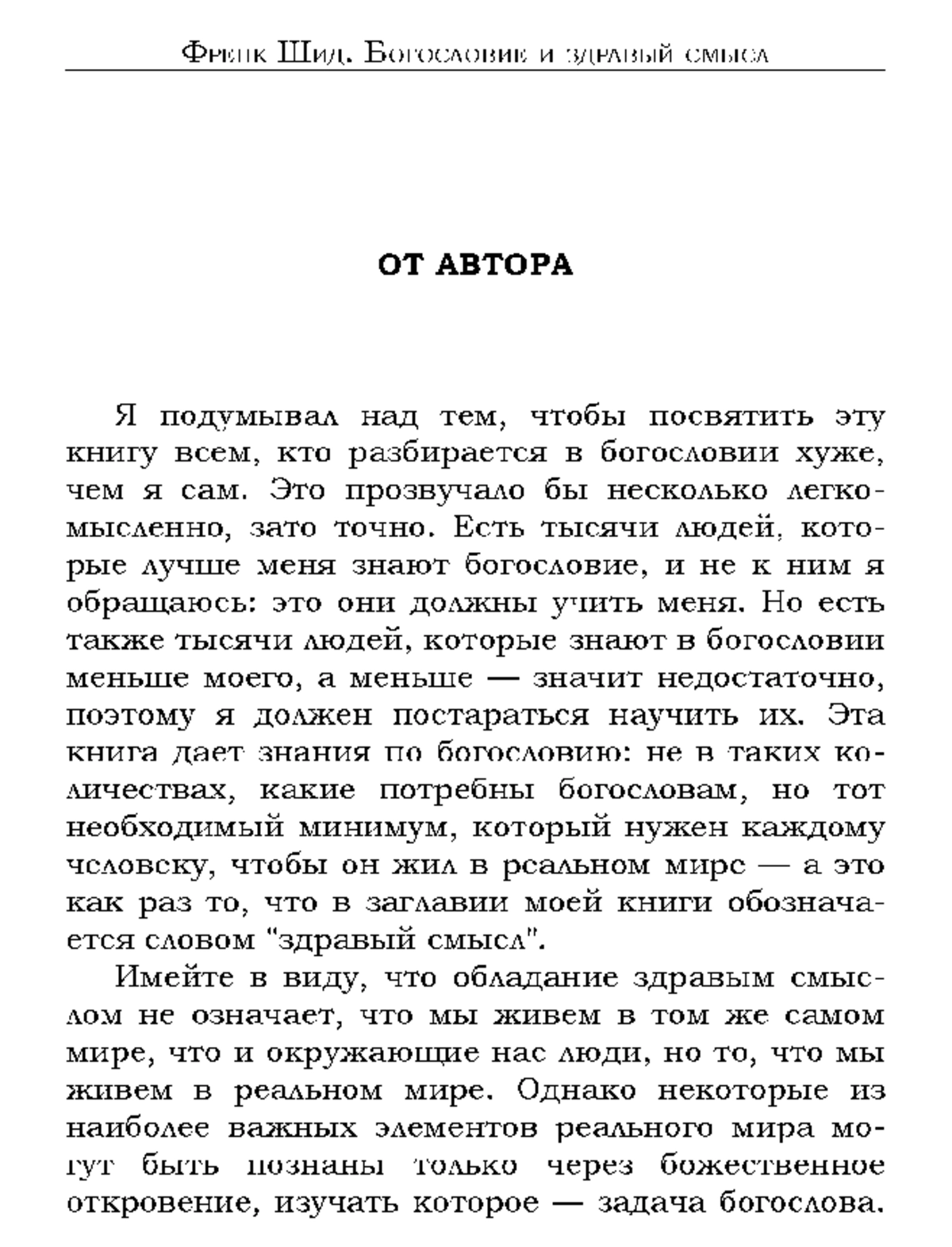 Фрэнк Шид. Богословие и здравый смысл

ОТ АВТОРА

Я подумывал над тем, чтобы посвятить эту книгу всем, кто разбирается в богословии хуже, чем я сам. Это прозвучало бы несколько легкомысленно, зато точно. Есть тысячи людей, которые лучше меня знают богословие, и не к ним я обращаюсь: это они должны учить меня. Но есть также тысячи людей, которые знают в богословии меньше моего, а меньше — значит недостаточно, поэтому я должен постараться научить их. Эта книга дает знания по богословию: не в таких количествах, какие потребны богословам, но тот необходимый минимум, который нужен каждому человеку, чтобы он жил в реальном мире — а это как раз то, что в заглавии моей книги обозначается словом "здравый смысл".

Имейте в виду, что обладание здравым смыслом не означает, что мы живем в том же самом мире, что и окружающие нас люди, но то, что мы живем в реальном мире. Однако некоторые из наиболее важных элементов реального мира могут быть познаны только через божественное откровение, изучать которое — задача богослова.